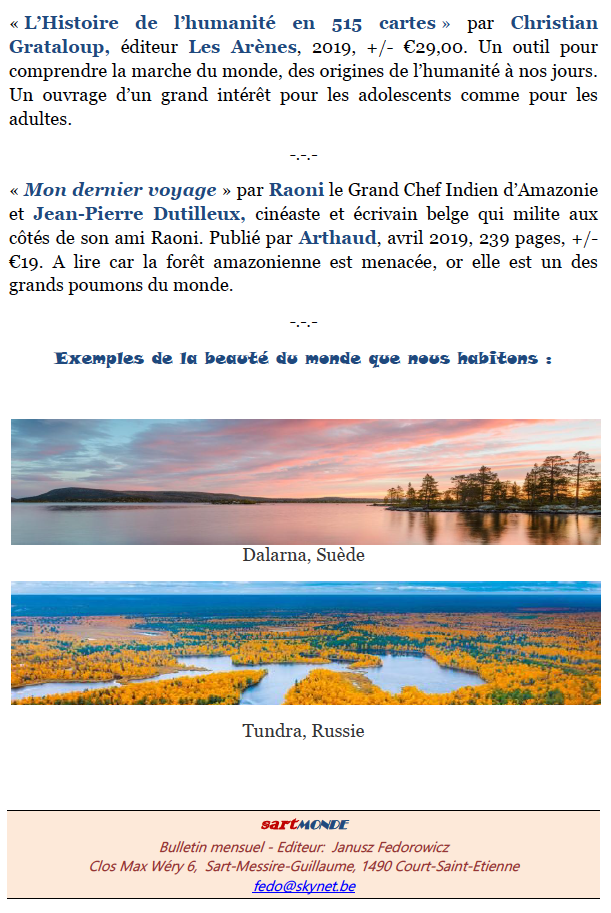 « L'Histoire de l'humanité en 515 cartes » par Christian Grataloup, éditeur Les Arènes, 2019, +/- €29,00. Un outil pour comprendre la marche du monde, des origines de l'humanité à nos jours. Un ouvrage d'un grand intérêt pour les adolescents comme pour les adultes.

-.-.-

« Mon dernier voyage » par Raoni le Grand Chef Indien d'Amazonie et Jean-Pierre Dutilleux, cinéaste et écrivain belge qui milite aux côtés de son ami Raoni. Publié par Arthaud, avril 2019, 239 pages, +/- €19. A lire car la forêt amazonienne est menacée, or elle est un des grands poumons du monde.

-.-.-

Exemples de la beauté du monde que nous habitons :

Dalarna, Suède

Tundra, Russie

sartMONDE
Bulletin mensuel - Editeur: Janusz Fedorowicz
Clos Max Wéry 6, Sart-Messire-Guillaume, 1490 Court-Saint-Etienne
fedo@skynet.be